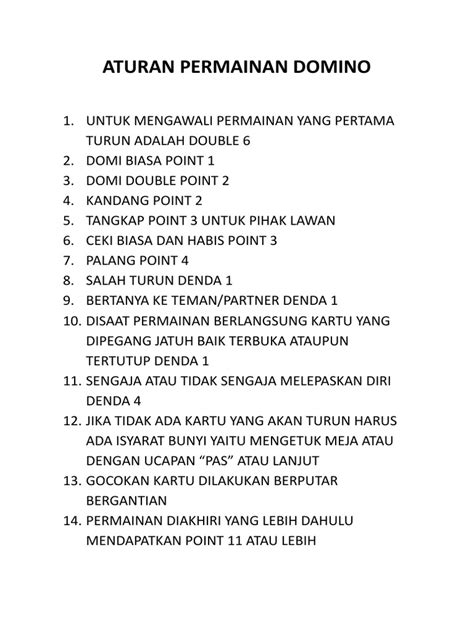 ATURAN PERMAINAN DOMINO

1. UNTUK MENGAWALI PERMAINAN YANG PERTAMA TURUN ADALAH DOUBLE 6
2. DOMI BIASA POINT 1
3. DOMI DOUBLE POINT 2
4. KANDANG POINT 2
5. TANGKAP POINT 3 UNTUK PIHAK LAWAN
6. CEKI BIASA DAN HABIS POINT 3
7. PALANG POINT 4
8. SALAH TURUN DENDA 1
9. BERTANYA KE TEMAN/PARTNER DENDA 1
10. DISAAT PERMAINAN BERLANGSUNG KARTU YANG DIPEGANG JATUH BAIK TERBUKA ATAUPUN TERTUTUP DENDA 1
11. SENGAJA ATAU TIDAK SENGAJA MELEPASKAN DIRI DENDA 4
12. JIKA TIDAK ADA KARTU YANG AKAN TURUN HARUS ADA ISYARAT BUNYI YAITU MENGETUK MEJA ATAU DENGAN UCAPAN “PAS” ATAU LANJUT
13. GOCOKAN KARTU DILAKUKAN BERPUTAR BERGANTIAN
14. PERMAINAN DIAKHIRI YANG LEBIH DAHULU MENDAPATKAN POINT 11 ATAU LEBIH